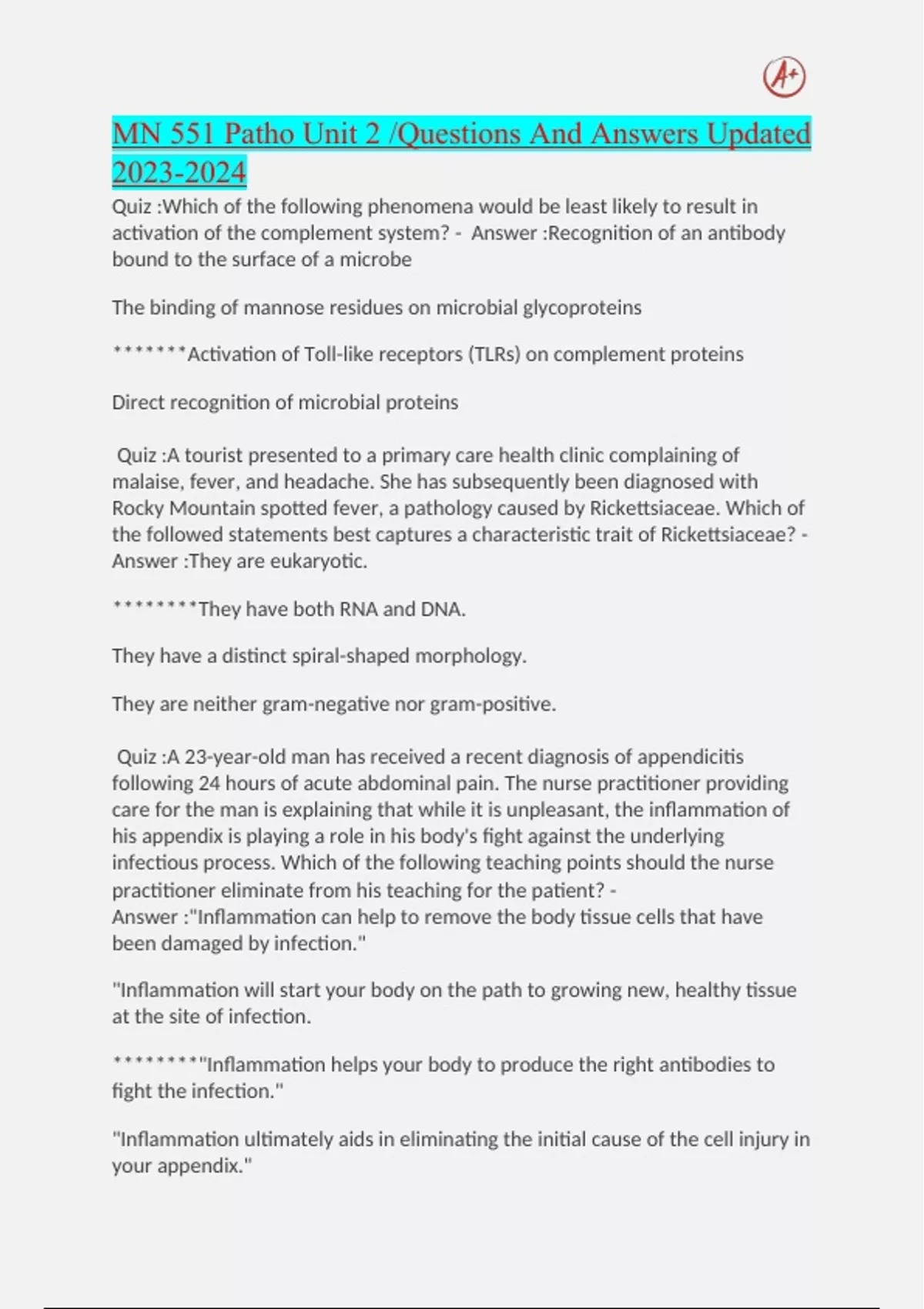 A+

MN 551 Patho Unit 2 /Questions And Answers Updated 2023-2024

Quiz :Which of the following phenomena would be least likely to result in activation of the complement system? - Answer :Recognition of an antibody bound to the surface of a microbe

The binding of mannose residues on microbial glycoproteins

*******Activation of Toll-like receptors (TLRs) on complement proteins

Direct recognition of microbial proteins

Quiz :A tourist presented to a primary care health clinic complaining of malaise, fever, and headache. She has subsequently been diagnosed with Rocky Mountain spotted fever, a pathology caused by Rickettsiaceae. Which of the followed statements best captures a characteristic trait of Rickettsiaceae? - Answer :They are eukaryotic.

********They have both RNA and DNA.

They have a distinct spiral-shaped morphology.

They are neither gram-negative nor gram-positive.

Quiz :A 23-year-old man has received a recent diagnosis of appendicitis following 24 hours of acute abdominal pain. The nurse practitioner providing care for the man is explaining that while it is unpleasant, the inflammation of his appendix is playing a role in his body's fight against the underlying infectious process. Which of the following teaching points should the nurse practitioner eliminate from his teaching for the patient? - Answer :"Inflammation can help to remove the body tissue cells that have been damaged by infection."

"Inflammation will start your body on the path to growing new, healthy tissue at the site of infection.

********"Inflammation helps your body to produce the right antibodies to fight the infection."

"Inflammation ultimately aids in eliminating the initial cause of the cell injury in your appendix."